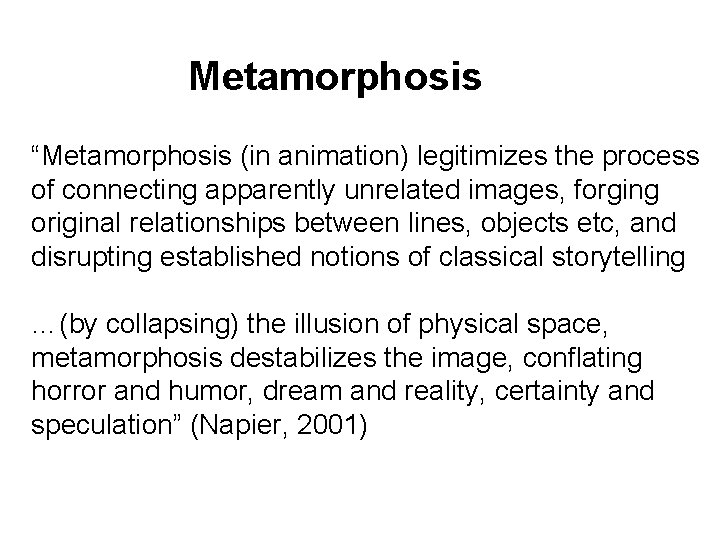 Metamorphosis

"Metamorphosis (in animation) legitimizes the process of connecting apparently unrelated images, forging original relationships between lines, objects etc, and disrupting established notions of classical storytelling

…(by collapsing) the illusion of physical space, metamorphosis destabilizes the image, conflating horror and humor, dream and reality, certainty and speculation" (Napier, 2001)